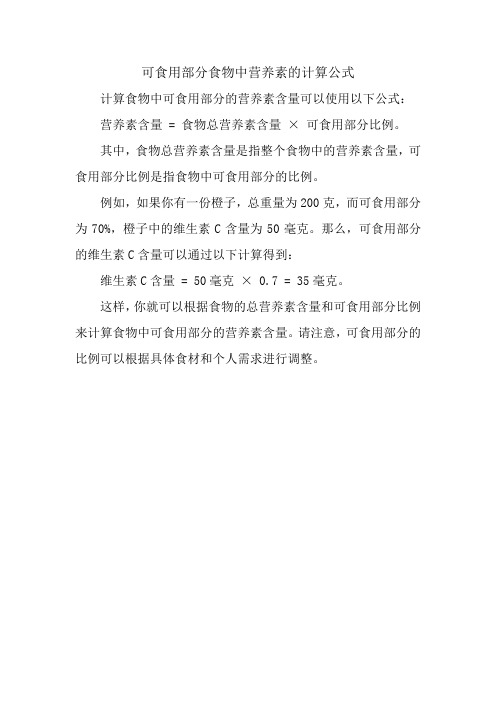 可食用部分食物中营养素的计算公式

计算食物中可食用部分的营养素含量可以使用以下公式：

营养素含量 = 食物总营养素含量 × 可食用部分比例。

其中，食物总营养素含量是指整个食物中的营养素含量，可食用部分比例是指食物中可食用部分的比例。

例如，如果你有一份橙子，总重量为 200 克，而可食用部分为 70%，橙子中的维生素 C 含量为 50 毫克。那么，可食用部分的维生素 C 含量可以通过以下计算得到：

维生素 C 含量 = 50 毫克 × 0.7 = 35 毫克。

这样，你就可以根据食物的总营养素含量和可食用部分比例来计算食物中可食用部分的营养素含量。请注意，可食用部分的比例可以根据具体食材和个人需求进行调整。